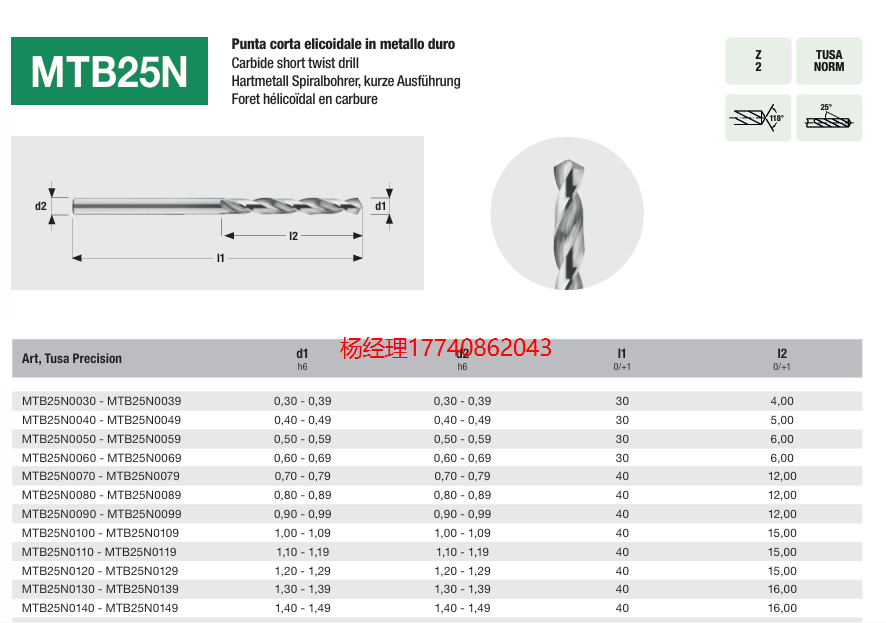 MTB25N

Punta corta elicoidale in metallo duro
Carbide short twist drill
Hartmetall Spiralbohrer, kurze Ausführung
Foret hélicoïdal en carbure

Z
2

TUSA
NORM

118°

25°

d2

d1

l2

l1

杨经理17740862043

| Art, Tusa Precision | d1 h6 | d2 h6 | l1 0/+1 | l2 0/+1 |
|---|---|---|---|---|
| MTB25N0030 - MTB25N0039 | 0,30 - 0,39 | 0,30 - 0,39 | 30 | 4,00 |
| MTB25N0040 - MTB25N0049 | 0,40 - 0,49 | 0,40 - 0,49 | 30 | 5,00 |
| MTB25N0050 - MTB25N0059 | 0,50 - 0,59 | 0,50 - 0,59 | 30 | 6,00 |
| MTB25N0060 - MTB25N0069 | 0,60 - 0,69 | 0,60 - 0,69 | 30 | 6,00 |
| MTB25N0070 - MTB25N0079 | 0,70 - 0,79 | 0,70 - 0,79 | 40 | 12,00 |
| MTB25N0080 - MTB25N0089 | 0,80 - 0,89 | 0,80 - 0,89 | 40 | 12,00 |
| MTB25N0090 - MTB25N0099 | 0,90 - 0,99 | 0,90 - 0,99 | 40 | 12,00 |
| MTB25N0100 - MTB25N0109 | 1,00 - 1,09 | 1,00 - 1,09 | 40 | 15,00 |
| MTB25N0110 - MTB25N0119 | 1,10 - 1,19 | 1,10 - 1,19 | 40 | 15,00 |
| MTB25N0120 - MTB25N0129 | 1,20 - 1,29 | 1,20 - 1,29 | 40 | 15,00 |
| MTB25N0130 - MTB25N0139 | 1,30 - 1,39 | 1,30 - 1,39 | 40 | 16,00 |
| MTB25N0140 - MTB25N0149 | 1,40 - 1,49 | 1,40 - 1,49 | 40 | 16,00 |